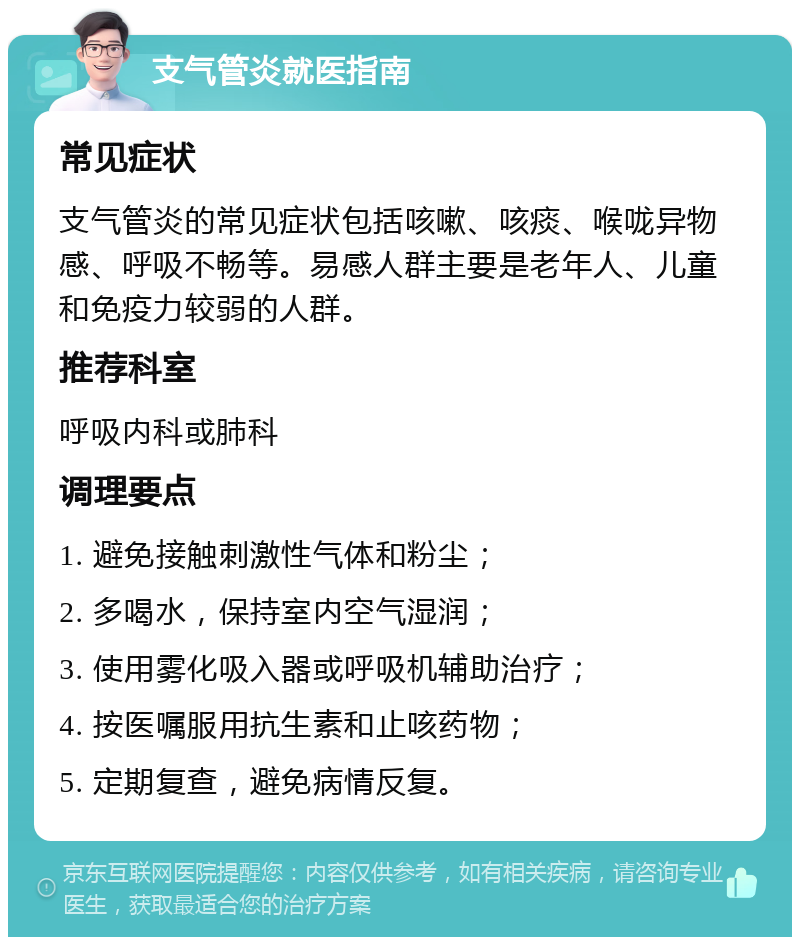 支气管炎就医指南

常见症状

支气管炎的常见症状包括咳嗽、咳痰、喉咙异物感、呼吸不畅等。易感人群主要是老年人、儿童和免疫力较弱的人群。

推荐科室

呼吸内科或肺科

调理要点

1. 避免接触刺激性气体和粉尘；

2. 多喝水，保持室内空气湿润；

3. 使用雾化吸入器或呼吸机辅助治疗；

4. 按医嘱服用抗生素和止咳药物；

5. 定期复查，避免病情反复。

京东互联网医院提醒您：内容仅供参考，如有相关疾病，请咨询专业医生，获取最适合您的治疗方案